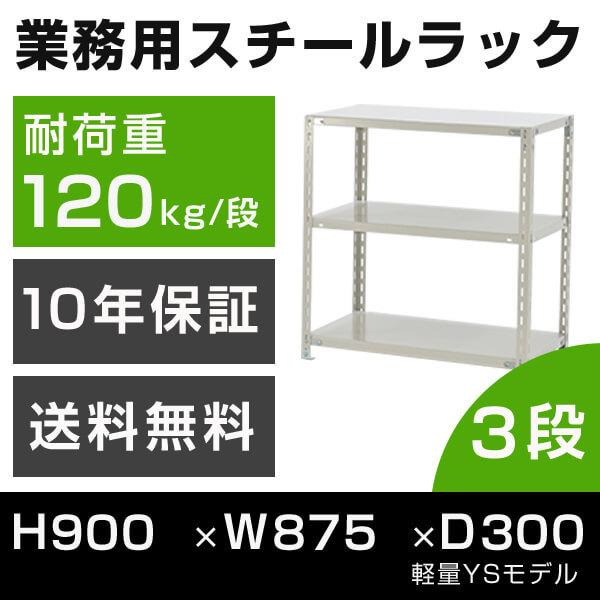 業務用スチールラック

耐荷重
120kg/段

10年保証

送料無料

3段

H900 ×W875 ×D300
軽量YSモデル